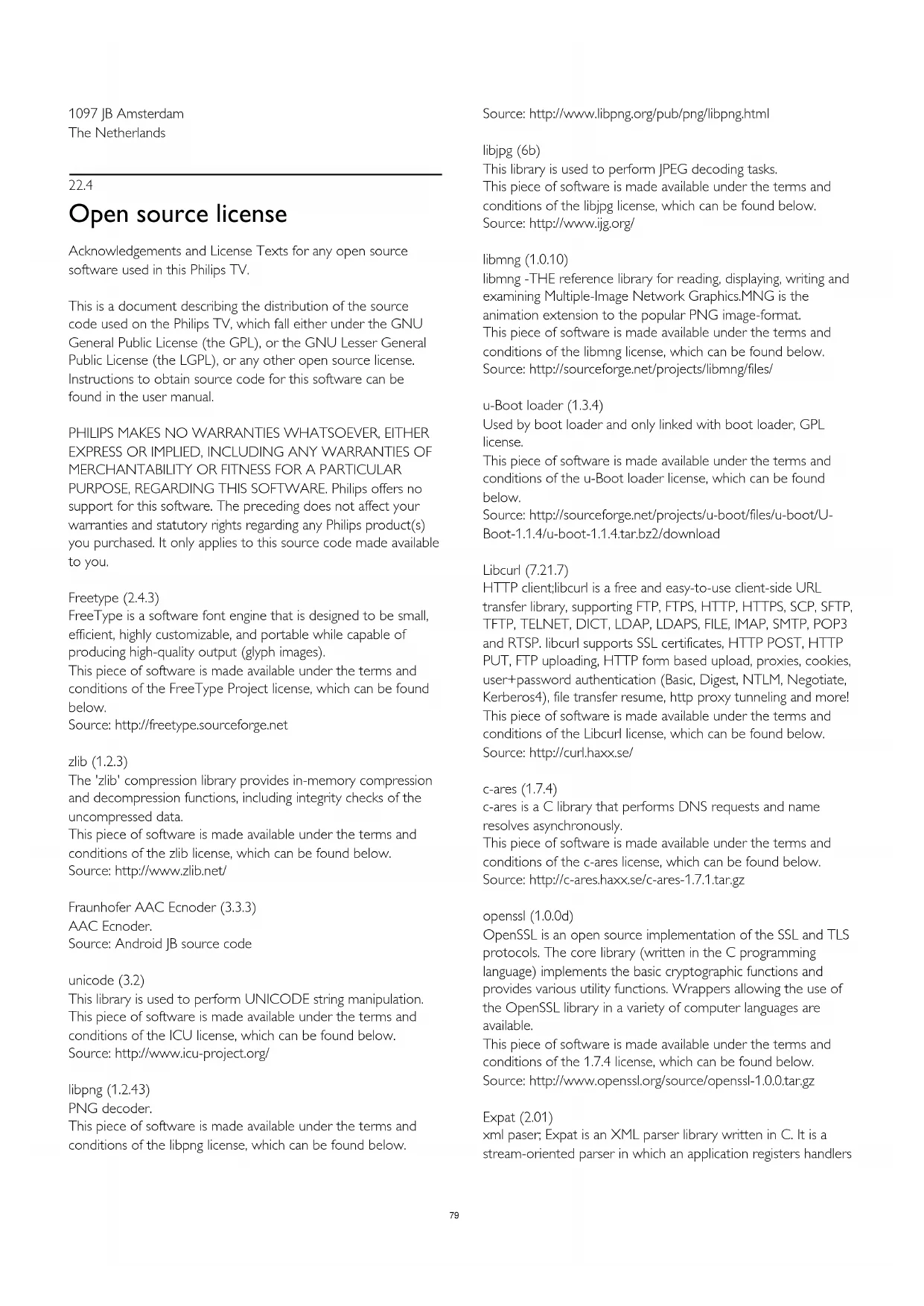 1097 JB Amsterdam
The Netherlands

22.4
Open source license

Acknowledgements and License Texts for any open source software used in this Philips TV.

This is a document describing the distribution of the source code used on the Philips TV, which fall either under the GNU General Public License (the GPL), or the GNU Lesser General Public License (the LGPL), or any other open source license. Instructions to obtain source code for this software can be found in the user manual.

PHILIPS MAKES NO WARRANTIES WHATSOEVER, EITHER EXPRESS OR IMPLIED, INCLUDING ANY WARRANTIES OF MERCHANTABILITY OR FITNESS FOR A PARTICULAR PURPOSE, REGARDING THIS SOFTWARE. Philips offers no support for this software. The preceding does not affect your warranties and statutory rights regarding any Philips product(s) you purchased. It only applies to this source code made available to you.

Freetype (2.4.3)
FreeType is a software font engine that is designed to be small, efficient, highly customizable, and portable while capable of producing high-quality output (glyph images).
This piece of software is made available under the terms and conditions of the FreeType Project license, which can be found below.
Source: http://freetype.sourceforge.net

zlib (1.2.3)
The 'zlib' compression library provides in-memory compression and decompression functions, including integrity checks of the uncompressed data.
This piece of software is made available under the terms and conditions of the zlib license, which can be found below.
Source: http://www.zlib.net/

Fraunhofer AAC Ecnoder (3.3.3)
AAC Ecnoder.
Source: Android JB source code

unicode (3.2)
This library is used to perform UNICODE string manipulation.
This piece of software is made available under the terms and conditions of the ICU license, which can be found below.
Source: http://www.icu-project.org/

libpng (1.2.43)
PNG decoder.
This piece of software is made available under the terms and conditions of the libpng license, which can be found below.
Source: http://www.libpng.org/pub/png/libpng.html

libjpg (6b)
This library is used to perform JPEG decoding tasks.
This piece of software is made available under the terms and conditions of the libjpg license, which can be found below.
Source: http://www.ijg.org/

libmng (1.0.10)
libmng -THE reference library for reading, displaying, writing and examining Multiple-Image Network Graphics.MNG is the animation extension to the popular PNG image-format.
This piece of software is made available under the terms and conditions of the libmng license, which can be found below.
Source: http://sourceforge.net/projects/libmng/files/

u-Boot loader (1.3.4)
Used by boot loader and only linked with boot loader, GPL license.
This piece of software is made available under the terms and conditions of the u-Boot loader license, which can be found below.
Source: http://sourceforge.net/projects/u-boot/files/u-boot/U-Boot-1.1.4/u-boot-1.1.4.tar.bz2/download

Libcurl (7.21.7)
HTTP client;libcurl is a free and easy-to-use client-side URL transfer library, supporting FTP, FTPS, HTTP, HTTPS, SCP, SFTP, TFTP, TELNET, DICT, LDAP, LDAPS, FILE, IMAP, SMTP, POP3 and RTSP. libcurl supports SSL certificates, HTTP POST, HTTP PUT, FTP uploading, HTTP form based upload, proxies, cookies, user+password authentication (Basic, Digest, NTLM, Negotiate, Kerberos4), file transfer resume, http proxy tunneling and more!
This piece of software is made available under the terms and conditions of the Libcurl license, which can be found below.
Source: http://curl.haxx.se/

c-ares (1.7.4)
c-ares is a C library that performs DNS requests and name resolves asynchronously.
This piece of software is made available under the terms and conditions of the c-ares license, which can be found below.
Source: http://c-ares.haxx.se/c-ares-1.7.1.tar.gz

openssl (1.0.0d)
OpenSSL is an open source implementation of the SSL and TLS protocols. The core library (written in the C programming language) implements the basic cryptographic functions and provides various utility functions. Wrappers allowing the use of the OpenSSL library in a variety of computer languages are available.
This piece of software is made available under the terms and conditions of the 1.7.4 license, which can be found below.
Source: http://www.openssl.org/source/openssl-1.0.0.tar.gz

Expat (2.01)
xml paser; Expat is an XML parser library written in C. It is a stream-oriented parser in which an application registers handlers

79